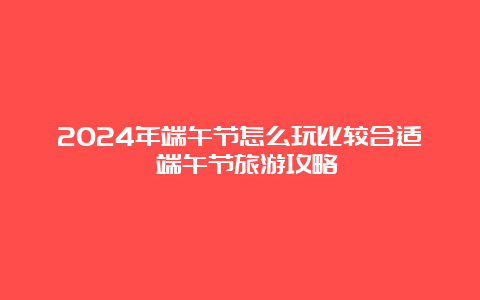 2024年端午节怎么玩比较合适 端午节旅游攻略